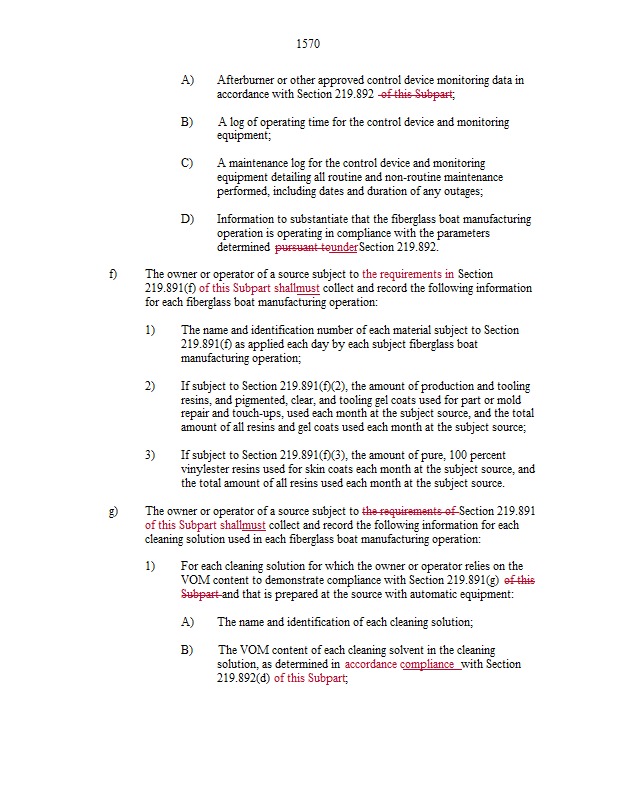 1570

A) Afterburner or other approved control device monitoring data in accordance with Section 219.892 of this Subpart;

B) A log of operating time for the control device and monitoring equipment;

C) A maintenance log for the control device and monitoring equipment detailing all routine and non-routine maintenance performed, including dates and duration of any outages;

D) Information to substantiate that the fiberglass boat manufacturing operation is operating in compliance with the parameters determined pursuant tounder Section 219.892.

f) The owner or operator of a source subject to the requirements in Section 219.891(f) of this Subpart shallmust collect and record the following information for each fiberglass boat manufacturing operation:

1) The name and identification number of each material subject to Section 219.891(f) as applied each day by each subject fiberglass boat manufacturing operation;

2) If subject to Section 219.891(f)(2), the amount of production and tooling resins, and pigmented, clear, and tooling gel coats used for part or mold repair and touch-ups, used each month at the subject source, and the total amount of all resins and gel coats used each month at the subject source;

3) If subject to Section 219.891(f)(3), the amount of pure, 100 percent vinylester resins used for skin coats each month at the subject source, and the total amount of all resins used each month at the subject source.

g) The owner or operator of a source subject to the requirements of Section 219.891 of this Subpart shallmust collect and record the following information for each cleaning solution used in each fiberglass boat manufacturing operation:

1) For each cleaning solution for which the owner or operator relies on the VOM content to demonstrate compliance with Section 219.891(g) of this Subpart and that is prepared at the source with automatic equipment:

A) The name and identification of each cleaning solution;

B) The VOM content of each cleaning solvent in the cleaning solution, as determined in accordance compliance with Section 219.892(d) of this Subpart;